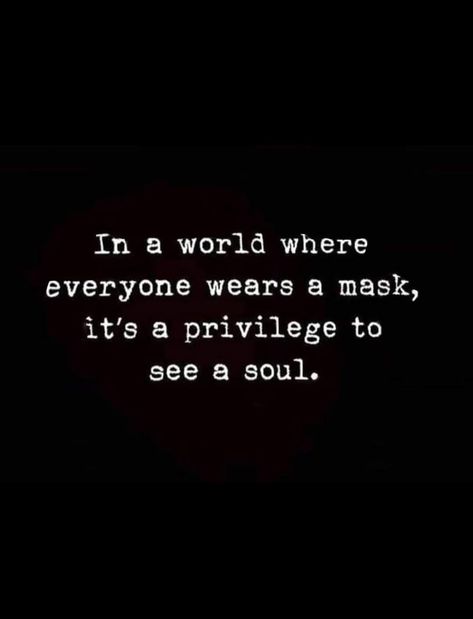 In a world where everyone wears a mask, it's a privilege to see a soul.